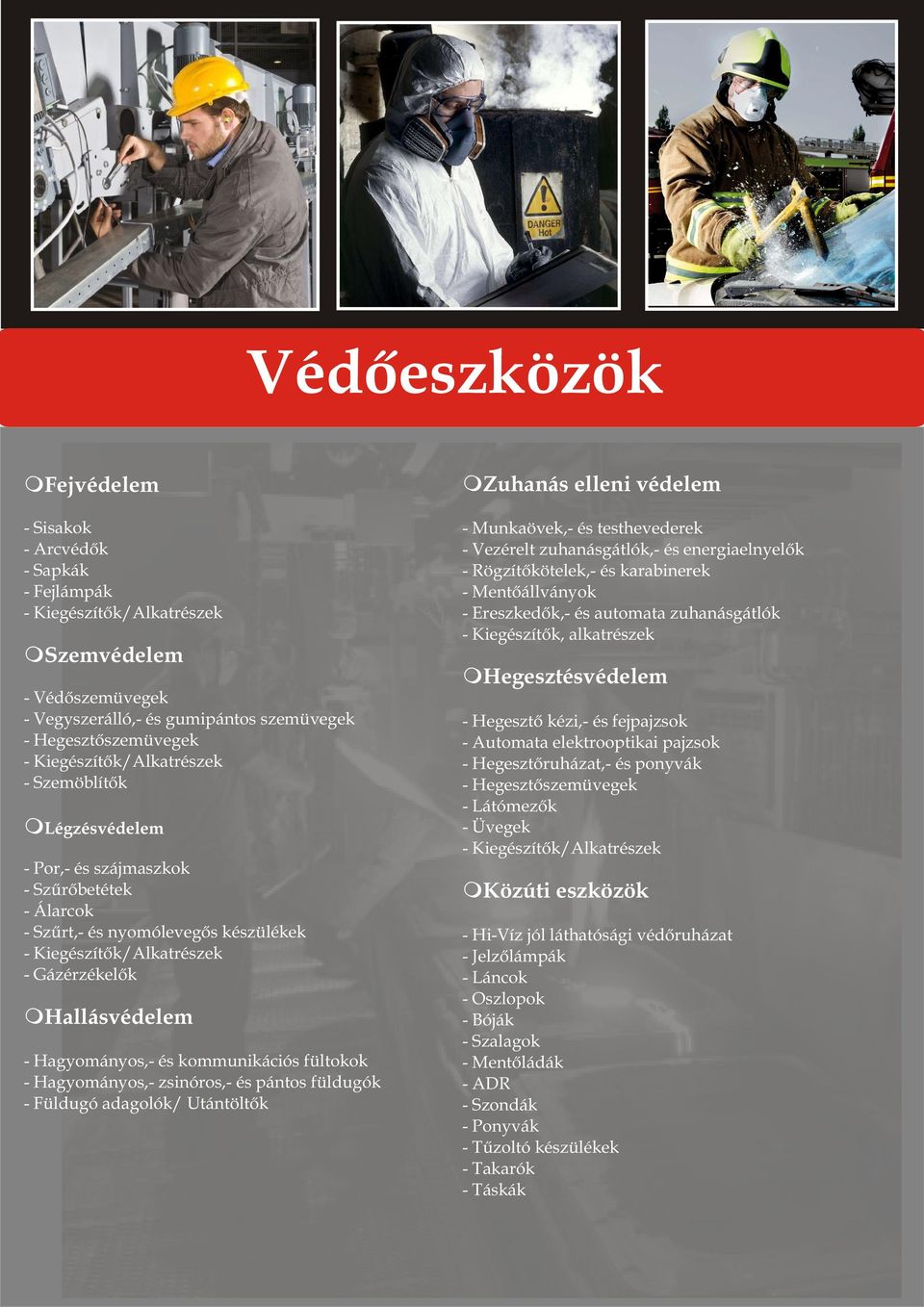 DANGER
Hot

Védőeszközök

mFejvédelem

- Sisakok
- Arcvédők
- Sapkák
- Fejlámpák
- Kiegészítők/Alkatrészek

mSzemvédelem

- Védőszemüvegek
- Vegyszerálló,- és gumipántos szemüvegek
- Hegesztőszemüvegek
- Kiegészítők/Alkatrészek
- Szemöblítők

mLégzésvédelem

- Por,- és szájmaszkok
- Szűrőbetétek
- Álarcok
- Szűrt,- és nyomólevegős készülékek
- Kiegészítők/Alkatrészek
- Gázérzékelők

mHallásvédelem

- Hagyományos,- és kommunikációs fültokok
- Hagyományos,- zsinóros,- és pántos füldugók
- Füldugó adagolók/ Utántöltők

mZuhanás elleni védelem

- Munkaövek,- és testhevederek
- Vezérelt zuhanásgátlók,- és energiaelnyelők
- Rögzítőkötelek,- és karabinerek
- Mentőállványok
- Ereszkedők,- és automata zuhanásgátlók
- Kiegészítők, alkatrészek

mHegesztésvédelem

- Hegesztő kézi,- és fejpajzsok
- Automata elektrooptikai pajzsok
- Hegesztőruházat,- és ponyvák
- Hegesztőszemüvegek
- Látómezők
- Üvegek
- Kiegészítők/Alkatrészek

mKözúti eszközök

- Hi-Víz jól láthatósági védőruházat
- Jelzőlámpák
- Láncok
- Oszlopok
- Bóják
- Szalagok
- Mentőládák
- ADR
- Szondák
- Ponyvák
- Tűzoltó készülékek
- Takarók
- Táskák